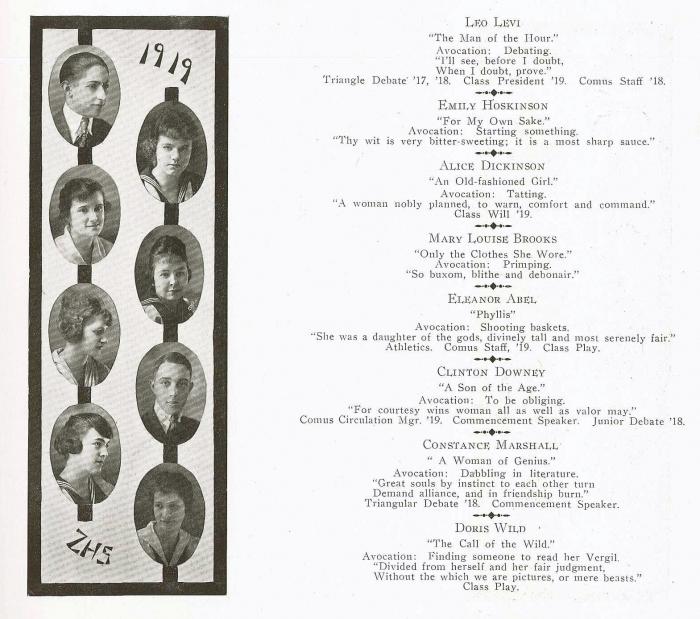 1919

ZHS

LEO LEVI
"The Man of the Hour."
Avocation: Debating.
"I'll see, before I doubt,
When I doubt, prove."
Triangle Debate '17, '18. Class President '19. Comus Staff '18.

EMILY HOSKINSON
"For My Own Sake."
Avocation: Starting something.
"Thy wit is very bitter-sweeting; it is a most sharp sauce."

ALICE DICKINSON
"An Old-fashioned Girl."
Avocation: Tatting.
"A woman nobly planned, to warn, comfort and command."
Class Will '19.

MARY LOUISE BROOKS
"Only the Clothes She Wore."
Avocation: Primping.
"So buxom, blithe and debonair."

ELEANOR ABEL
"Phyllis"
Avocation: Shooting baskets.
"She was a daughter of the gods, divinely tall and most serenely fair."
Athletics. Comus Staff, '19. Class Play.

CLINTON DOWNEY
"A Son of the Age."
Avocation: To be obliging.
"For courtesy wins woman all as well as valor may."
Comus Circulation Mgr. '19. Commencement Speaker. Junior Debate '18.

CONSTANCE MARSHALL
" A Woman of Genius."
Avocation: Dabbling in literature.
"Great souls by instinct to each other turn
Demand alliance, and in friendship burn."
Triangular Debate '18. Commencement Speaker.

DORIS WILD
"The Call of the Wild."
Avocation: Finding someone to read her Vergil.
"Divided from herself and her fair judgment,
Without the which we are pictures, or mere beasts."
Class Play.